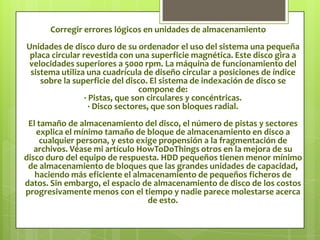 Corregir errores lógicos en unidades de almacenamiento

Unidades de disco duro de su ordenador el uso del sistema una pequeña placa circular revestida con una superficie magnética. Este disco gira a velocidades superiores a 5000 rpm. La máquina de funcionamiento del sistema utiliza una cuadrícula de diseño circular a posiciones de índice sobre la superficie del disco. El sistema de indexación de disco se compone de:
· Pistas, que son circulares y concéntricas.
· Disco sectores, que son bloques radial.

El tamaño de almacenamiento del disco, el número de pistas y sectores explica el mínimo tamaño de bloque de almacenamiento en disco a cualquier persona, y esto exige propensión a la fragmentación de archivos. Véase mi artículo HowToDoThings otros en la mejora de su disco duro del equipo de respuesta. HDD pequeños tienen menor mínimo de almacenamiento de bloques que las grandes unidades de capacidad, haciendo más eficiente el almacenamiento de pequeños ficheros de datos. Sin embargo, el espacio de almacenamiento de disco de los costos progresivamente menos con el tiempo y nadie parece molestarse acerca de esto.